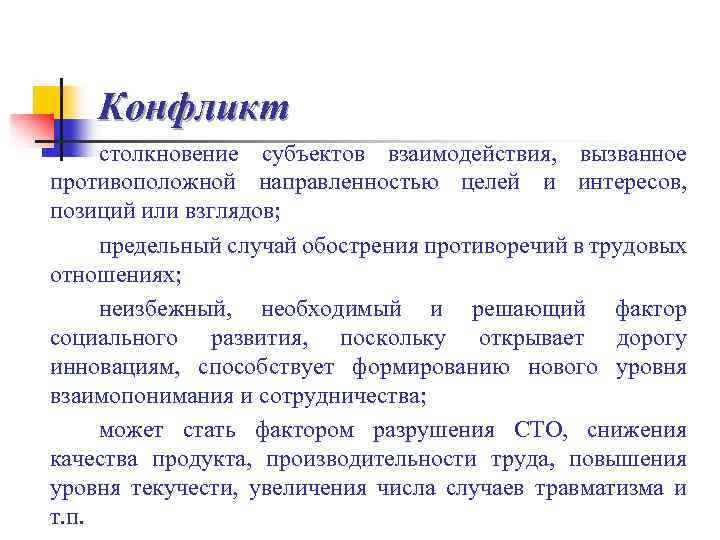 Конфликт

столкновение субъектов взаимодействия, вызванное противоположной направленностью целей и интересов, позиций или взглядов;

предельный случай обострения противоречий в трудовых отношениях;

неизбежный, необходимый и решающий фактор социального развития, поскольку открывает дорогу инновациям, способствует формированию нового уровня взаимопонимания и сотрудничества;

может стать фактором разрушения СТО, снижения качества продукта, производительности труда, повышения уровня текучести, увеличения числа случаев травматизма и т.п.